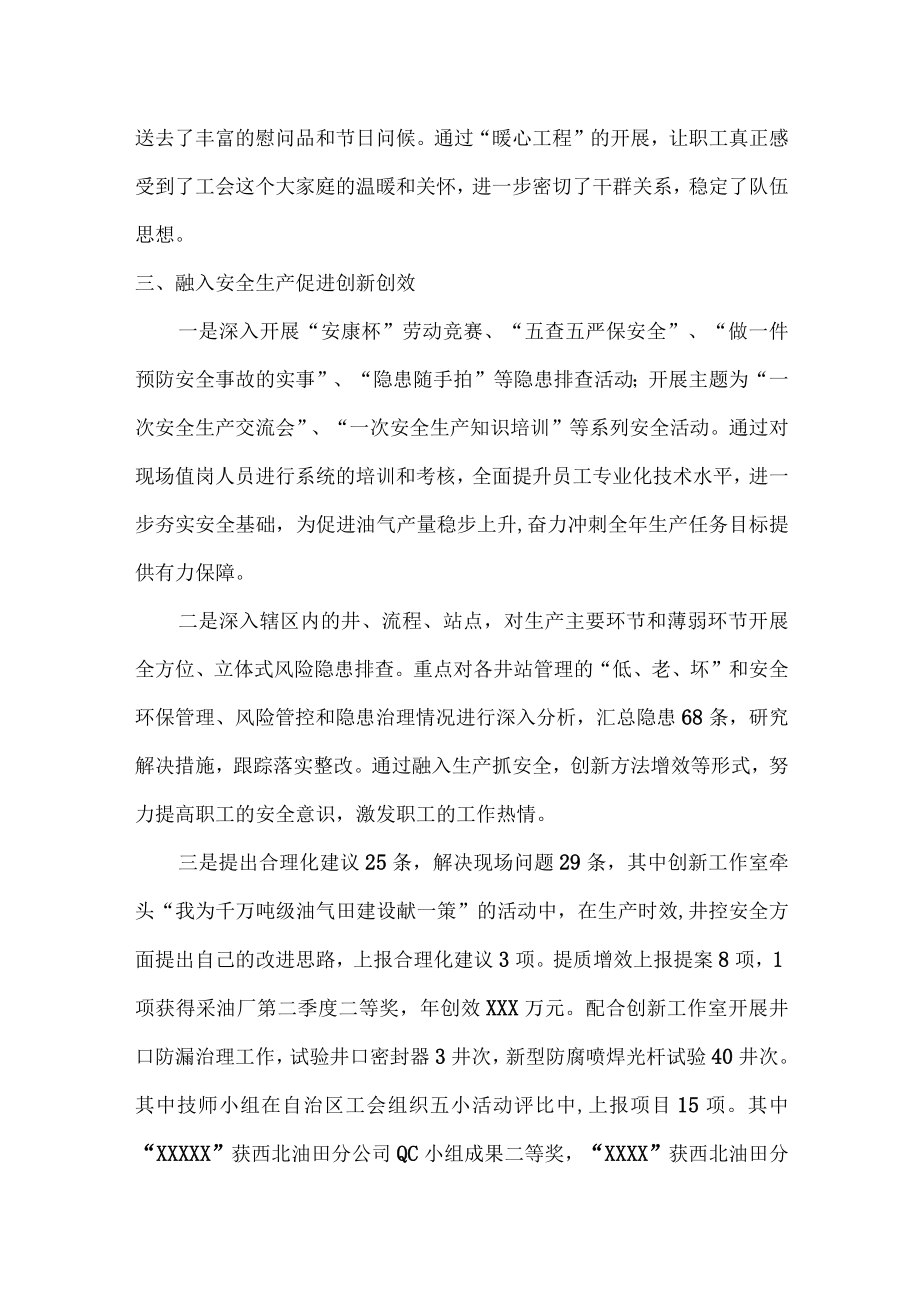 送去了丰富的慰问品和节日问候。通过“暖心工程”的开展，让职工真正感受到了工会这个大家庭的温暖和关怀，进一步密切了干群关系，稳定了队伍思想。

三、融入安全生产促进创新创效

一是深入开展“安康杯”劳动竞赛、“五查五严保安全”、“做一件预防安全事故的实事”、“隐患随手拍”等隐患排查活动；开展主题为“一次安全生产交流会”、“一次安全生产知识培训”等系列安全活动。通过对现场值岗人员进行系统的培训和考核，全面提升员工专业化技术水平，进一步夯实安全基础，为促进油气产量稳步上升，奋力冲刺全年生产任务目标提供有力保障。

二是深入辖区内的井、流程、站点，对生产主要环节和薄弱环节开展全方位、立体式风险隐患排查。重点对各井站管理的“低、老、坏”和安全环保管理、风险管控和隐患治理情况进行深入分析，汇总隐患68条，研究解决措施，跟踪落实整改。通过融入生产抓安全，创新方法增效等形式，努力提高职工的安全意识，激发职工的工作热情。

三是提出合理化建议25条，解决现场问题29条，其中创新工作室牵头“我为千万吨级油气田建设献一策”的活动中，在生产时效,井控安全方面提出自己的改进思路，上报合理化建议3项。提质增效上报提案8项，1项获得采油厂第二季度二等奖，年创效XXX万元。配合创新工作室开展井口防漏治理工作，试验井口密封器3井次，新型防腐喷焊光杆试验40井次。其中技师小组在自治区工会组织五小活动评比中,上报项目15项。其中“XXXXX”获西北油田分公司QC小组成果二等奖，“XXXX”获西北油田分